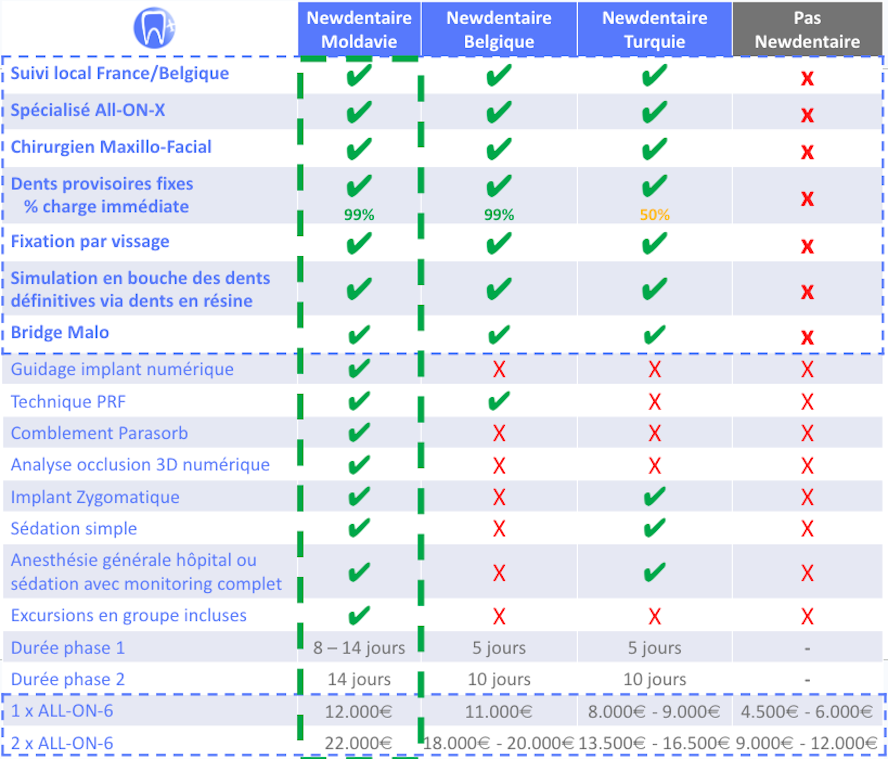 |  | Newdentaire Moldavie | Newdentaire Belgique | Newdentaire Turquie | Pas Newdentaire |
|---|---|---|---|---|
| Suivi local France/Belgique | ✔ | ✔ | ✔ | x |
| Spécialisé All-ON-X | ✔ | ✔ | ✔ | x |
| Chirurgien Maxillo-Facial | ✔ | ✔ | ✔ | x |
| Dents provisoires fixes % charge immédiate | ✔ 99% | ✔ 99% | ✔ 50% | x |
| Fixation par vissage | ✔ | ✔ | ✔ | x |
| Simulation en bouche des dents définitives via dents en résine | ✔ | ✔ | ✔ | x |
| Bridge Malo | ✔ | ✔ | ✔ | x |
| Guidage implant numérique | ✔ | X | X | X |
| Technique PRF | ✔ | ✔ | X | X |
| Comblement Parasorb | ✔ | X | X | X |
| Analyse occlusion 3D numérique | ✔ | X | X | X |
| Implant Zygomatique | ✔ | X | ✔ | X |
| Sédation simple | ✔ | X | ✔ | X |
| Anesthésie générale hôpital ou sédation avec monitoring complet | ✔ | X | ✔ | X |
| Excursions en groupe incluses | ✔ | X | X | X |
| Durée phase 1 | 8 – 14 jours | 5 jours | 5 jours | - |
| Durée phase 2 | 14 jours | 10 jours | 10 jours | - |
| 1 x ALL-ON-6 | 12.000€ | 11.000€ | 8.000€ - 9.000€ | 4.500€ - 6.000€ |
| 2 x ALL-ON-6 | 22.000€ | 18.000€ - 20.000€ | 13.500€ - 16.500€ | 9.000€ - 12.000€ |